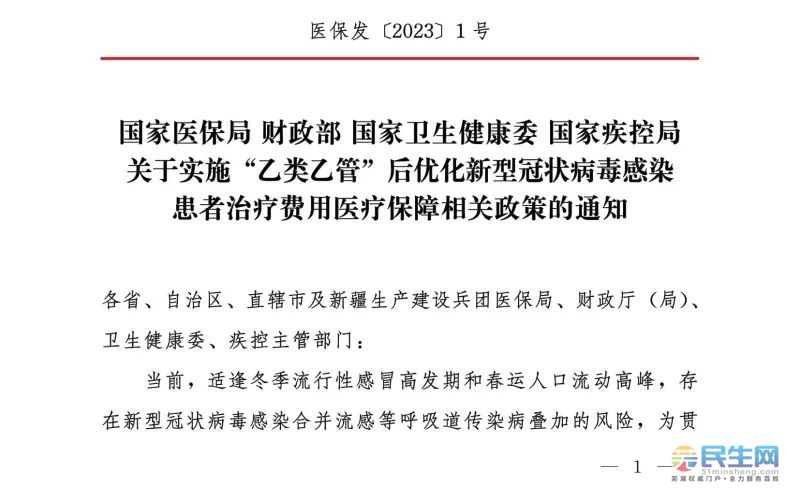 医保发〔2023〕1号

国家医保局 财政部 国家卫生健康委 国家疾控局
关于实施“乙类乙管”后优化新型冠状病毒感染
患者治疗费用医疗保障相关政策的通知

各省、自治区、直辖市及新疆生产建设兵团医保局、财政厅（局）、卫生健康委、疾控主管部门：

当前，适逢冬季流行性感冒高发期和春运人口流动高峰，存在新型冠状病毒感染合并流感等呼吸道传染病叠加的风险，为贯

— 1 —

民生网
51minsheng.com
芜湖权威门户·全力服务百姓